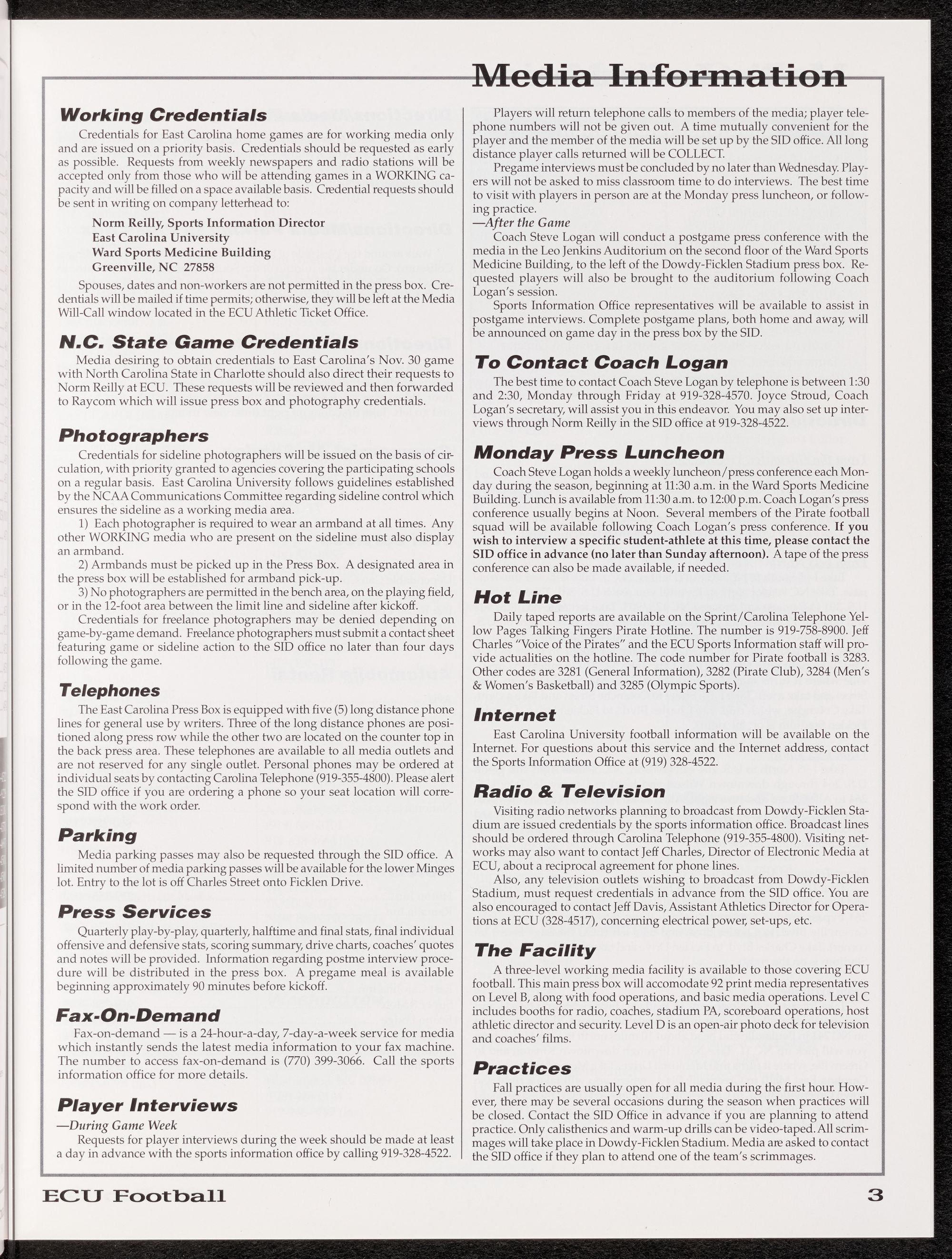 Media Information

Working Credentials

Credentials for East Carolina home games are for working media only and are issued on a priority basis. Credentials should be requested as early as possible. Requests from weekly newspapers and radio stations will be accepted only from those who will be attending games in a WORKING capacity and will be filled on a space available basis. Credential requests should be sent in writing on company letterhead to:

Norm Reilly, Sports Information Director
East Carolina University
Ward Sports Medicine Building
Greenville, NC 27858

Spouses, dates and non-workers are not permitted in the press box. Credentials will be mailed if time permits; otherwise, they will be left at the Media Will-Call window located in the ECU Athletic Ticket Office.

N.C. State Game Credentials

Media desiring to obtain credentials to East Carolina's Nov. 30 game with North Carolina State in Charlotte should also direct their requests to Norm Reilly at ECU. These requests will be reviewed and then forwarded to Raycom which will issue press box and photography credentials.

Photographers

Credentials for sideline photographers will be issued on the basis of circulation, with priority granted to agencies covering the participating schools on a regular basis. East Carolina University follows guidelines established by the NCAA Communications Committee regarding sideline control which ensures the sideline as a working media area.

1) Each photographer is required to wear an armband at all times. Any other WORKING media who are present on the sideline must also display an armband.

2) Armbands must be picked up in the Press Box. A designated area in the press box will be established for armband pick-up.

3) No photographers are permitted in the bench area, on the playing field, or in the 12-foot area between the limit line and sideline after kickoff.

Credentials for freelance photographers may be denied depending on game-by-game demand. Freelance photographers must submit a contact sheet featuring game or sideline action to the SID office no later than four days following the game.

Telephones

The East Carolina Press Box is equipped with five (5) long distance phone lines for general use by writers. Three of the long distance phones are positioned along press row while the other two are located on the counter top in the back press area. These telephones are available to all media outlets and are not reserved for any single outlet. Personal phones may be ordered at individual seats by contacting Carolina Telephone (919-355-4800). Please alert the SID office if you are ordering a phone so your seat location will correspond with the work order.

Parking

Media parking passes may also be requested through the SID office. A limited number of media parking passes will be available for the lower Minges lot. Entry to the lot is off Charles Street onto Ficklen Drive.

Press Services

Quarterly play-by-play, quarterly, halftime and final stats, final individual offensive and defensive stats, scoring summary, drive charts, coaches' quotes and notes will be provided. Information regarding postme interview procedure will be distributed in the press box. A pregame meal is available beginning approximately 90 minutes before kickoff.

Fax-On-Demand

Fax-on-demand — is a 24-hour-a-day, 7-day-a-week service for media which instantly sends the latest media information to your fax machine. The number to access fax-on-demand is (770) 399-3066. Call the sports information office for more details.

Player Interviews

—During Game Week

Requests for player interviews during the week should be made at least a day in advance with the sports information office by calling 919-328-4522.

Players will return telephone calls to members of the media; player telephone numbers will not be given out. A time mutually convenient for the player and the member of the media will be set up by the SID office. All long distance player calls returned will be COLLECT.

Pregame interviews must be concluded by no later than Wednesday. Players will not be asked to miss classroom time to do interviews. The best time to visit with players in person are at the Monday press luncheon, or following practice.

—After the Game

Coach Steve Logan will conduct a postgame press conference with the media in the Leo Jenkins Auditorium on the second floor of the Ward Sports Medicine Building, to the left of the Dowdy-Ficklen Stadium press box. Requested players will also be brought to the auditorium following Coach Logan's session.

Sports Information Office representatives will be available to assist in postgame interviews. Complete postgame plans, both home and away, will be announced on game day in the press box by the SID.

To Contact Coach Logan

The best time to contact Coach Steve Logan by telephone is between 1:30 and 2:30, Monday through Friday at 919-328-4570. Joyce Stroud, Coach Logan's secretary, will assist you in this endeavor. You may also set up interviews through Norm Reilly in the SID office at 919-328-4522.

Monday Press Luncheon

Coach Steve Logan holds a weekly luncheon/press conference each Monday during the season, beginning at 11:30 a.m. in the Ward Sports Medicine Building. Lunch is available from 11:30 a.m. to 12:00 p.m. Coach Logan's press conference usually begins at Noon. Several members of the Pirate football squad will be available following Coach Logan's press conference. If you wish to interview a specific student-athlete at this time, please contact the SID office in advance (no later than Sunday afternoon). A tape of the press conference can also be made available, if needed.

Hot Line

Daily taped reports are available on the Sprint/Carolina Telephone Yellow Pages Talking Fingers Pirate Hotline. The number is 919-758-8900. Jeff Charles "Voice of the Pirates" and the ECU Sports Information staff will provide actualities on the hotline. The code number for Pirate football is 3283. Other codes are 3281 (General Information), 3282 (Pirate Club), 3284 (Men's & Women's Basketball) and 3285 (Olympic Sports).

Internet

East Carolina University football information will be available on the Internet. For questions about this service and the Internet address, contact the Sports Information Office at (919) 328-4522.

Radio & Television

Visiting radio networks planning to broadcast from Dowdy-Ficklen Stadium are issued credentials by the sports information office. Broadcast lines should be ordered through Carolina Telephone (919-355-4800). Visiting networks may also want to contact Jeff Charles, Director of Electronic Media at ECU, about a reciprocal agreement for phone lines.

Also, any television outlets wishing to broadcast from Dowdy-Ficklen Stadium, must request credentials in advance from the SID office. You are also encouraged to contact Jeff Davis, Assistant Athletics Director for Operations at ECU (328-4517), concerning electrical power, set-ups, etc.

The Facility

A three-level working media facility is available to those covering ECU football. This main press box will accomodate 92 print media representatives on Level B, along with food operations, and basic media operations. Level C includes booths for radio, coaches, stadium PA, scoreboard operations, host athletic director and security. Level D is an open-air photo deck for television and coaches' films.

Practices

Fall practices are usually open for all media during the first hour. However, there may be several occasions during the season when practices will be closed. Contact the SID Office in advance if you are planning to attend practice. Only calisthenics and warm-up drills can be video-taped. All scrimmages will take place in Dowdy-Ficklen Stadium. Media are asked to contact the SID office if they plan to attend one of the team's scrimmages.

ECU Football 3